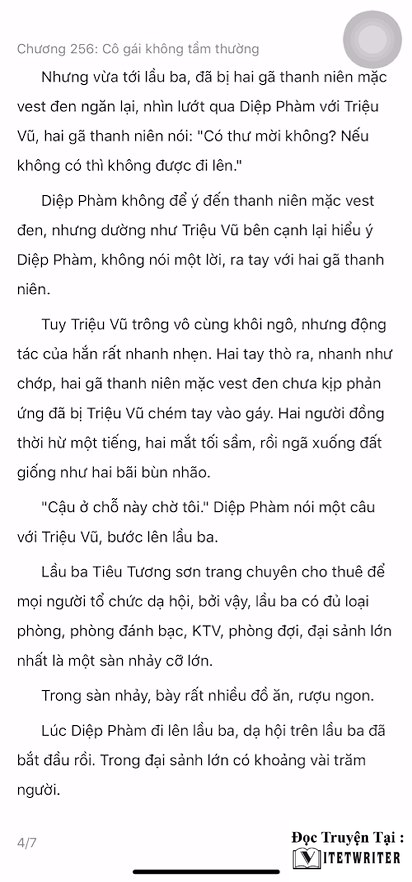 Chương 256: Cô gái không tầm thường

Nhưng vừa tới lầu ba, đã bị hai gã thanh niên mặc vest đen ngăn lại, nhìn lướt qua Diệp Phàm với Triệu Vũ, hai gã thanh niên nói: "Có thư mời không? Nếu không có thì không được đi lên."

Diệp Phàm không để ý đến thanh niên mặc vest đen, nhưng dường như Triệu Vũ bên cạnh lại hiểu ý Diệp Phàm, không nói một lời, ra tay với hai gã thanh niên.

Tuy Triệu Vũ trông vô cùng khôi ngô, nhưng động tác của hắn rất nhanh nhẹn. Hai tay thò ra, nhanh như chớp, hai gã thanh niên mặc vest đen chưa kịp phản ứng đã bị Triệu Vũ chém tay vào gáy. Hai người đồng thời hừ một tiếng, hai mắt tối sầm, rồi ngã xuống đất giống như hai bãi bùn nhão.

"Cậu ở chỗ này chờ tôi." Diệp Phàm nói một câu với Triệu Vũ, bước lên lầu ba.

Lầu ba Tiêu Tương sơn trang chuyên cho thuê để mọi người tổ chức dạ hội, bởi vậy, lầu ba có đủ loại phòng, phòng đánh bạc, KTV, phòng đợi, đại sảnh lớn nhất là một sàn nhảy cỡ lớn.

Trong sàn nhảy, bày rất nhiều đồ ăn, rượu ngon.

Lúc Diệp Phàm đi lên lầu ba, dạ hội trên lầu ba đã bắt đầu rồi. Trong đại sảnh lớn có khoảng vài trăm người.

4/7

Đọc Truyện Tại :
VIETWRITER